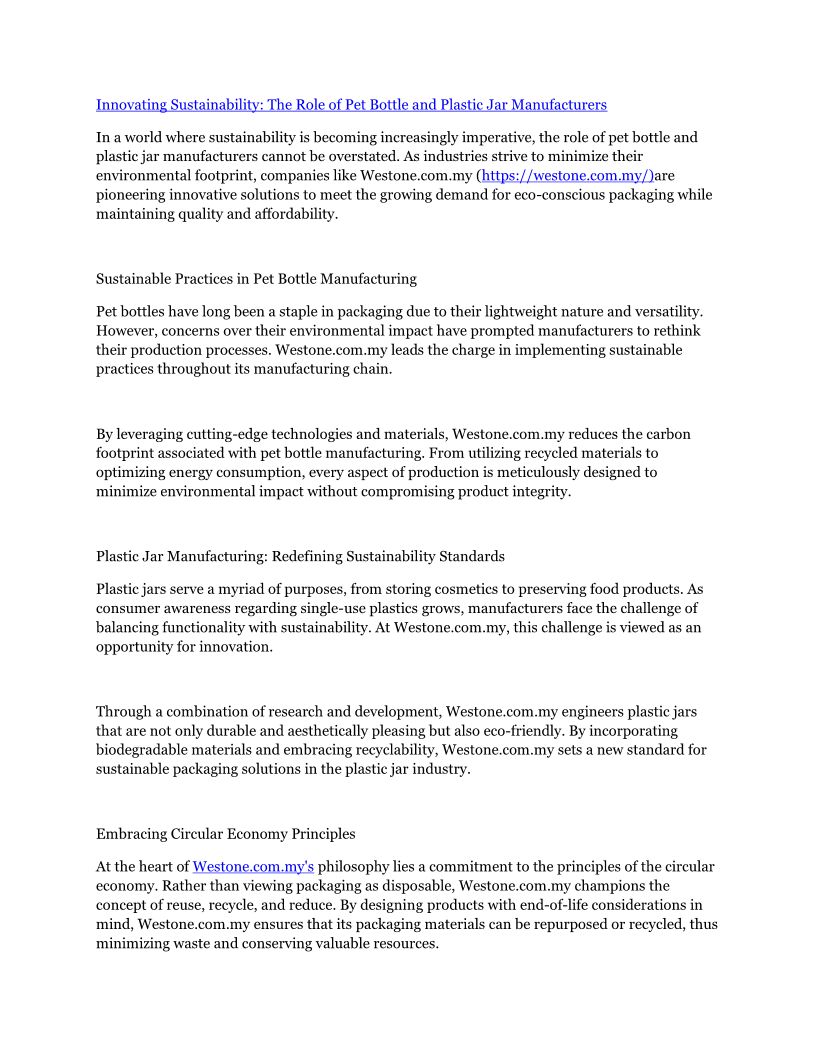 Innovating Sustainability: The Role of Pet Bottle and Plastic Jar Manufacturers

In a world where sustainability is becoming increasingly imperative, the role of pet bottle and plastic jar manufacturers cannot be overstated. As industries strive to minimize their environmental footprint, companies like Westone.com.my (https://westone.com.my/)are pioneering innovative solutions to meet the growing demand for eco-conscious packaging while maintaining quality and affordability.

Sustainable Practices in Pet Bottle Manufacturing

Pet bottles have long been a staple in packaging due to their lightweight nature and versatility. However, concerns over their environmental impact have prompted manufacturers to rethink their production processes. Westone.com.my leads the charge in implementing sustainable practices throughout its manufacturing chain.

By leveraging cutting-edge technologies and materials, Westone.com.my reduces the carbon footprint associated with pet bottle manufacturing. From utilizing recycled materials to optimizing energy consumption, every aspect of production is meticulously designed to minimize environmental impact without compromising product integrity.

Plastic Jar Manufacturing: Redefining Sustainability Standards

Plastic jars serve a myriad of purposes, from storing cosmetics to preserving food products. As consumer awareness regarding single-use plastics grows, manufacturers face the challenge of balancing functionality with sustainability. At Westone.com.my, this challenge is viewed as an opportunity for innovation.

Through a combination of research and development, Westone.com.my engineers plastic jars that are not only durable and aesthetically pleasing but also eco-friendly. By incorporating biodegradable materials and embracing recyclability, Westone.com.my sets a new standard for sustainable packaging solutions in the plastic jar industry.

Embracing Circular Economy Principles

At the heart of Westone.com.my's philosophy lies a commitment to the principles of the circular economy. Rather than viewing packaging as disposable, Westone.com.my champions the concept of reuse, recycle, and reduce. By designing products with end-of-life considerations in mind, Westone.com.my ensures that its packaging materials can be repurposed or recycled, thus minimizing waste and conserving valuable resources.